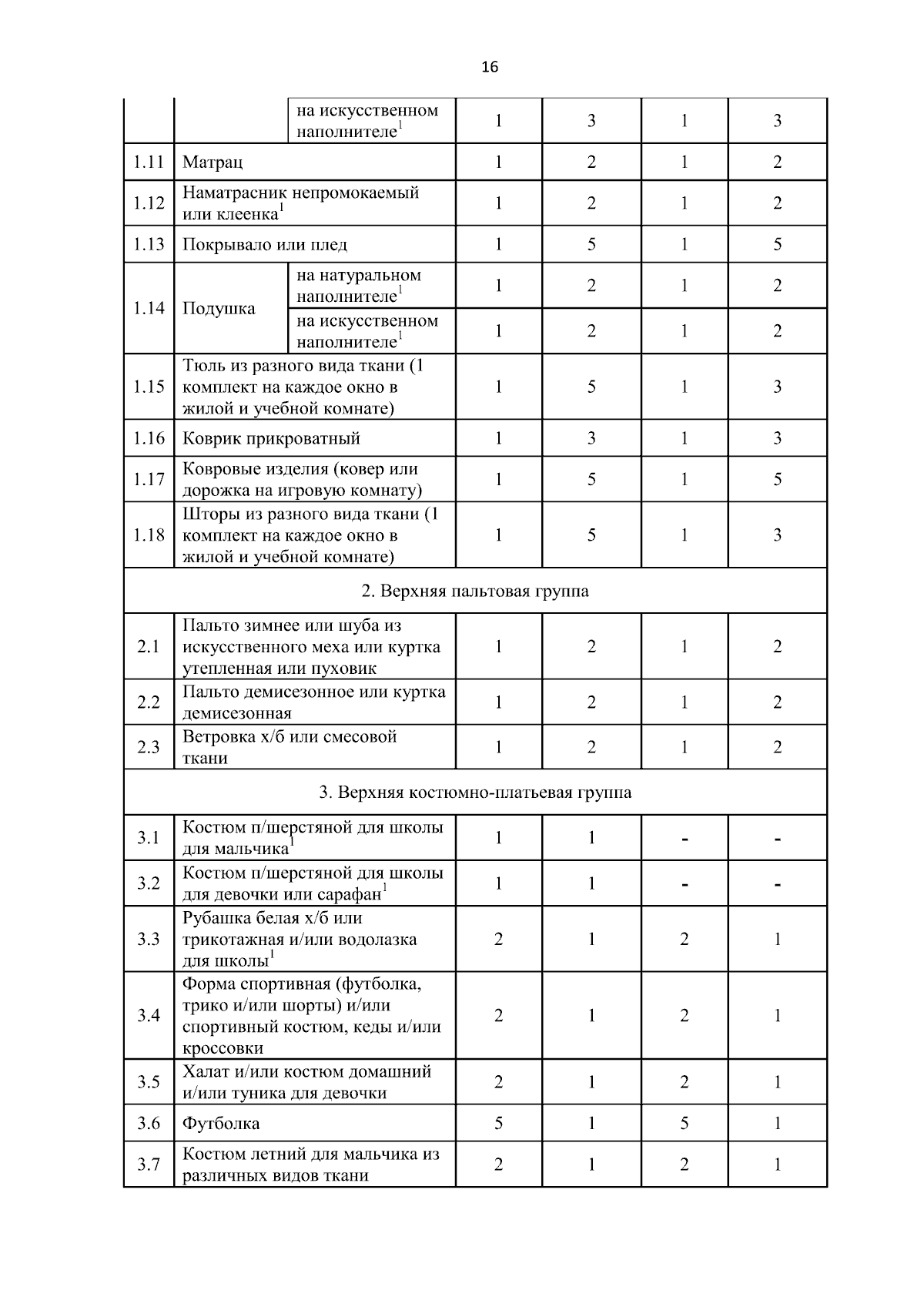 16

| | | | | | | |
|---|---|---|---|---|---|---|
| | | на искусственном наполнителе$^1$ | 1 | 3 | 1 | 3 |
| 1.11 | Матрац | | 1 | 2 | 1 | 2 |
| 1.12 | Наматрасник непромокаемый или клеенка$^1$ | | 1 | 2 | 1 | 2 |
| 1.13 | Покрывало или плед | | 1 | 5 | 1 | 5 |
| 1.14 | Подушка | на натуральном наполнителе$^1$ | 1 | 2 | 1 | 2 |
| | | на искусственном наполнителе$^1$ | 1 | 2 | 1 | 2 |
| 1.15 | Тюль из разного вида ткани (1 комплект на каждое окно в жилой и учебной комнате) | | 1 | 5 | 1 | 3 |
| 1.16 | Коврик прикроватный | | 1 | 3 | 1 | 3 |
| 1.17 | Ковровые изделия (ковер или дорожка на игровую комнату) | | 1 | 5 | 1 | 5 |
| 1.18 | Шторы из разного вида ткани (1 комплект на каждое окно в жилой и учебной комнате) | | 1 | 5 | 1 | 3 |
| 2. Верхняя пальтовая группа | | | | | | |
| 2.1 | Пальто зимнее или шуба из искусственного меха или куртка утепленная или пуховик | | 1 | 2 | 1 | 2 |
| 2.2 | Пальто демисезонное или куртка демисезонная | | 1 | 2 | 1 | 2 |
| 2.3 | Ветровка х/б или смесовой ткани | | 1 | 2 | 1 | 2 |
| 3. Верхняя костюмно-платьевая группа | | | | | | |
| 3.1 | Костюм п/шерстяной для школы для мальчика$^1$ | | 1 | 1 | - | - |
| 3.2 | Костюм п/шерстяной для школы для девочки или сарафан$^1$ | | 1 | 1 | - | - |
| 3.3 | Рубашка белая х/б или трикотажная и/или водолазка для школы$^1$ | | 2 | 1 | 2 | 1 |
| 3.4 | Форма спортивная (футболка, трико и/или шорты) и/или спортивный костюм, кеды и/или кроссовки | | 2 | 1 | 2 | 1 |
| 3.5 | Халат и/или костюм домашний и/или туника для девочки | | 2 | 1 | 2 | 1 |
| 3.6 | Футболка | | 5 | 1 | 5 | 1 |
| 3.7 | Костюм летний для мальчика из различных видов ткани | | 2 | 1 | 2 | 1 |